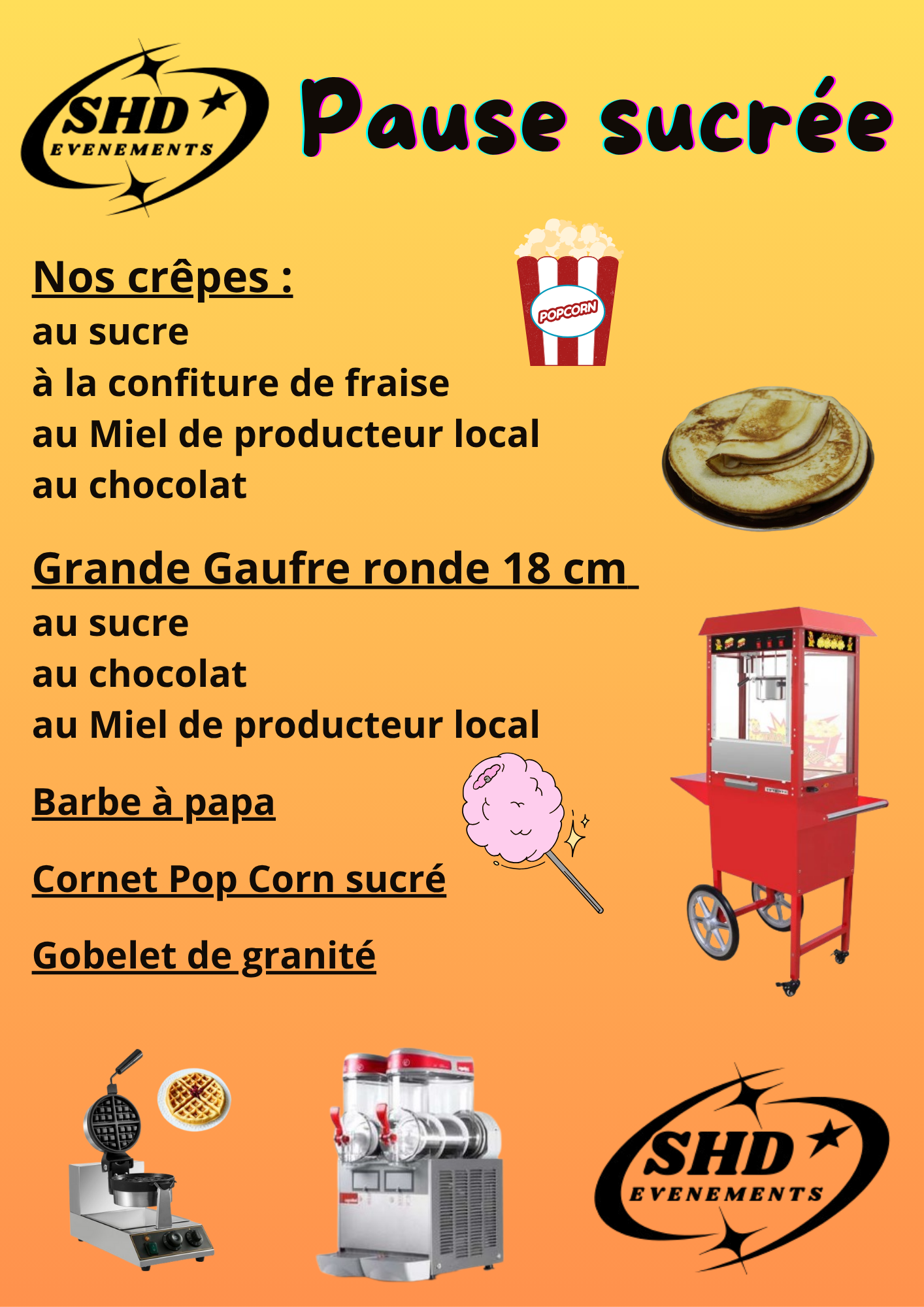 SHD
EVENEMENTS

Pause sucrée

Nos crêpes :
au sucre
à la confiture de fraise
au Miel de producteur local
au chocolat

POPCORN

Grande Gaufre ronde 18 cm
au sucre
au chocolat
au Miel de producteur local

Barbe à papa

Cornet Pop Corn sucré

Gobelet de granité

SHD
EVENEMENTS